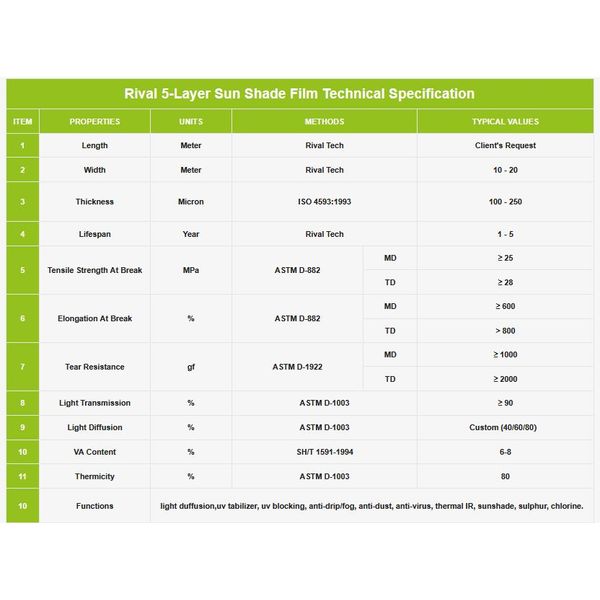 Rival 5-Layer Sun Shade Film Technical Specification

| ITEM | PROPERTIES | UNITS | METHODS | | TYPICAL VALUES |
|---|---|---|---|---|---|
| 1 | Length | Meter | Rival Tech | | Client's Request |
| 2 | Width | Meter | Rival Tech | | 10 - 20 |
| 3 | Thickness | Micron | ISO 4593:1993 | | 100 - 250 |
| 4 | Lifespan | Year | Rival Tech | | 1 - 5 |
| 5 | Tensile Strength At Break | MPa | ASTM D-882 | MD | ≥ 25 |
| | | | | TD | ≥ 28 |
| 6 | Elongation At Break | % | ASTM D-882 | MD | ≥ 600 |
| | | | | TD | > 800 |
| 7 | Tear Resistance | gf | ASTM D-1922 | MD | ≥ 1000 |
| | | | | TD | ≥ 2000 |
| 8 | Light Transmission | % | ASTM D-1003 | | ≥ 90 |
| 9 | Light Diffusion | % | ASTM D-1003 | | Custom (40/60/80) |
| 10 | VA Content | % | SH/T 1591-1994 | | 6-8 |
| 11 | Thermicity | % | ASTM D-1003 | | 80 |
| 10 | Functions | light duffusion,uv tabilizer, uv blocking, anti-drip/fog, anti-dust, anti-virus, thermal IR, sunshade, sulphur, chlorine. | | | |